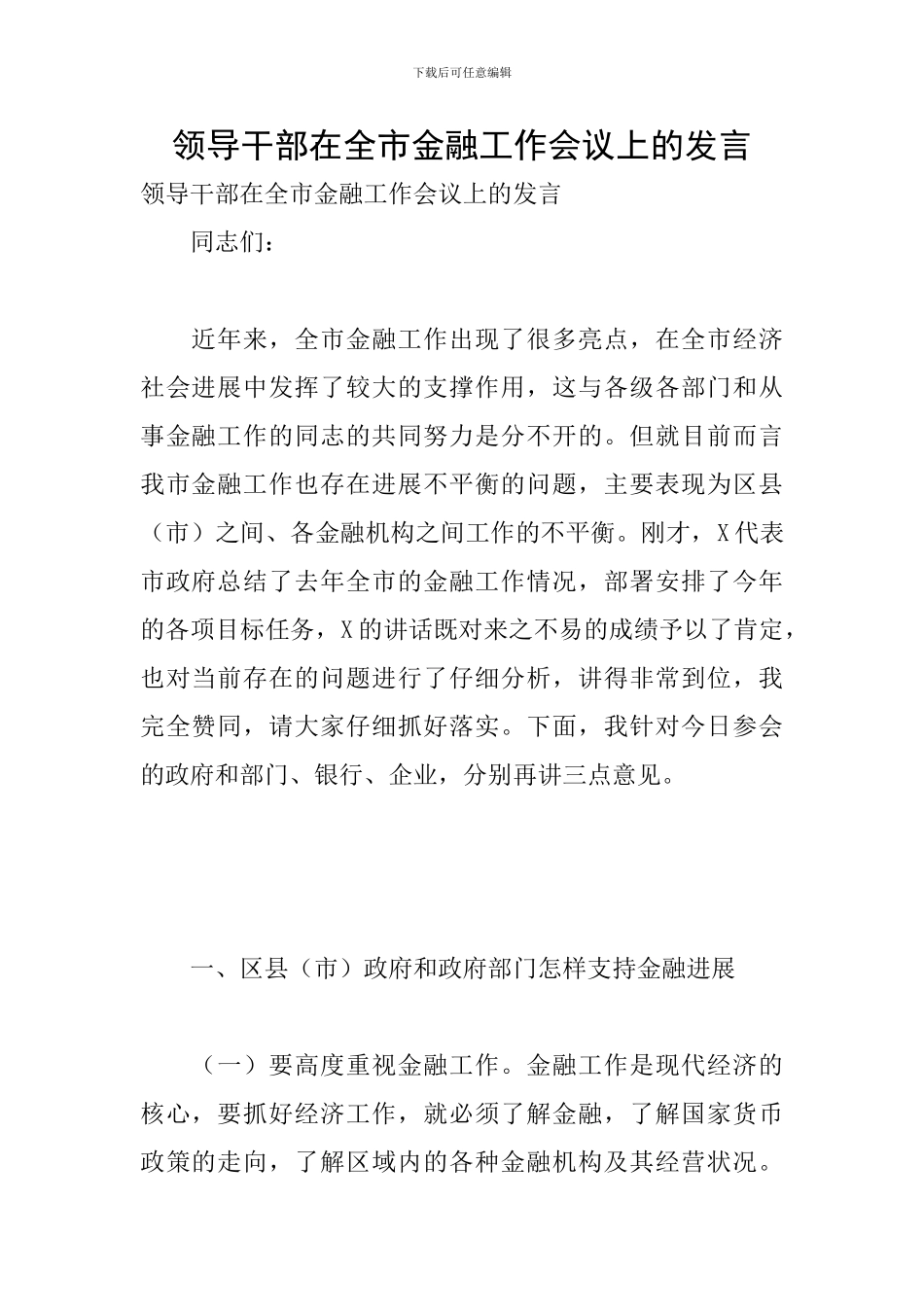 下载后可任意编辑

领导干部在全市金融工作会议上的发言

领导干部在全市金融工作会议上的发言

同志们：

近年来，全市金融工作出现了很多亮点，在全市经济社会进展中发挥了较大的支撑作用，这与各级各部门和从事金融工作的同志的共同努力是分不开的。但就目前而言我市金融工作也存在进展不平衡的问题，主要表现为区县（市）之间、各金融机构之间工作的不平衡。刚才，X代表市政府总结了去年全市的金融工作情况，部署安排了今年的各项目标任务，X的讲话既对来之不易的成绩予以了肯定，也对当前存在的问题进行了仔细分析，讲得非常到位，我完全赞同，请大家仔细抓好落实。下面，我针对今日参会的政府和部门、银行、企业，分别再讲三点意见。

一、区县（市）政府和政府部门怎样支持金融进展

（一）要高度重视金融工作。金融工作是现代经济的核心，要抓好经济工作，就必须了解金融，了解国家货币政策的走向，了解区域内的各种金融机构及其经营状况。